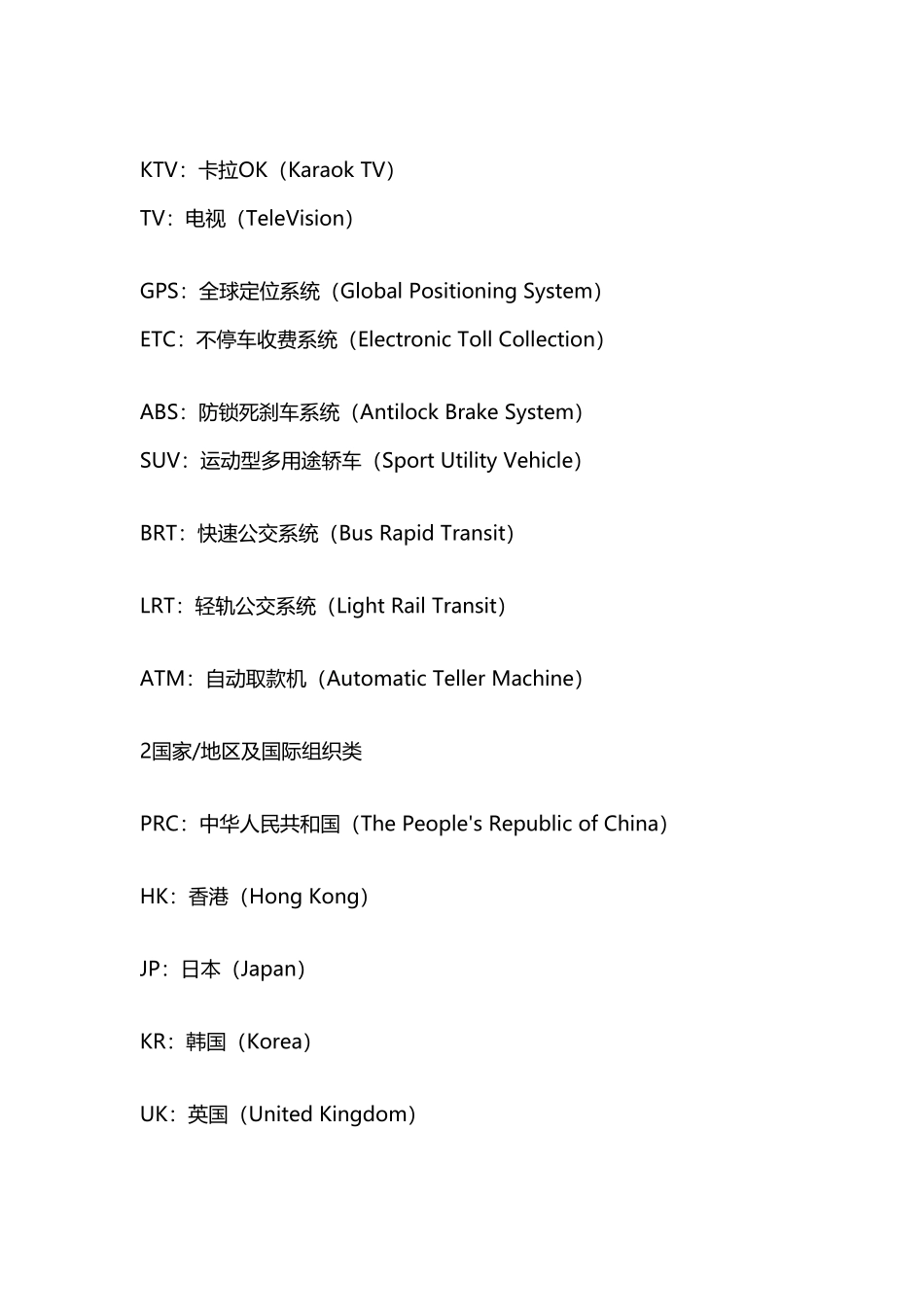 KTV：卡拉OK（Karaok TV）
TV：电视（TeleVision）

GPS：全球定位系统（Global Positioning System）
ETC：不停车收费系统（Electronic Toll Collection）

ABS：防锁死刹车系统（Antilock Brake System）
SUV：运动型多用途轿车（Sport Utility Vehicle）

BRT：快速公交系统（Bus Rapid Transit）

LRT：轻轨公交系统（Light Rail Transit）

ATM：自动取款机（Automatic Teller Machine）

2国家/地区及国际组织类

PRC：中华人民共和国（The People's Republic of China）

HK：香港（Hong Kong）

JP：日本（Japan）

KR：韩国（Korea）

UK：英国（United Kingdom）